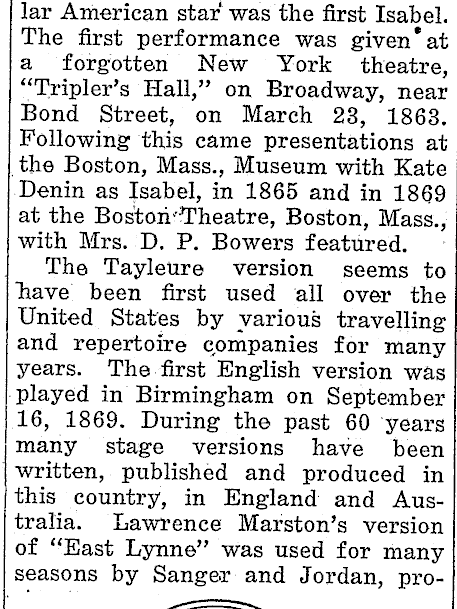 lar American star was the first Isabel. The first performance was given at a forgotten New York theatre, "Tripler's Hall," on Broadway, near Bond Street, on March 23, 1863. Following this came presentations at the Boston, Mass., Museum with Kate Denin as Isabel, in 1865 and in 1869 at the Boston Theatre, Boston, Mass., with Mrs. D. P. Bowers featured.

The Tayleure version seems to have been first used all over the United States by various travelling and repertoire companies for many years. The first English version was played in Birmingham on September 16, 1869. During the past 60 years many stage versions have been written, published and produced in this country, in England and Australia. Lawrence Marston's version of "East Lynne" was used for many seasons by Sanger and Jordan, pro-